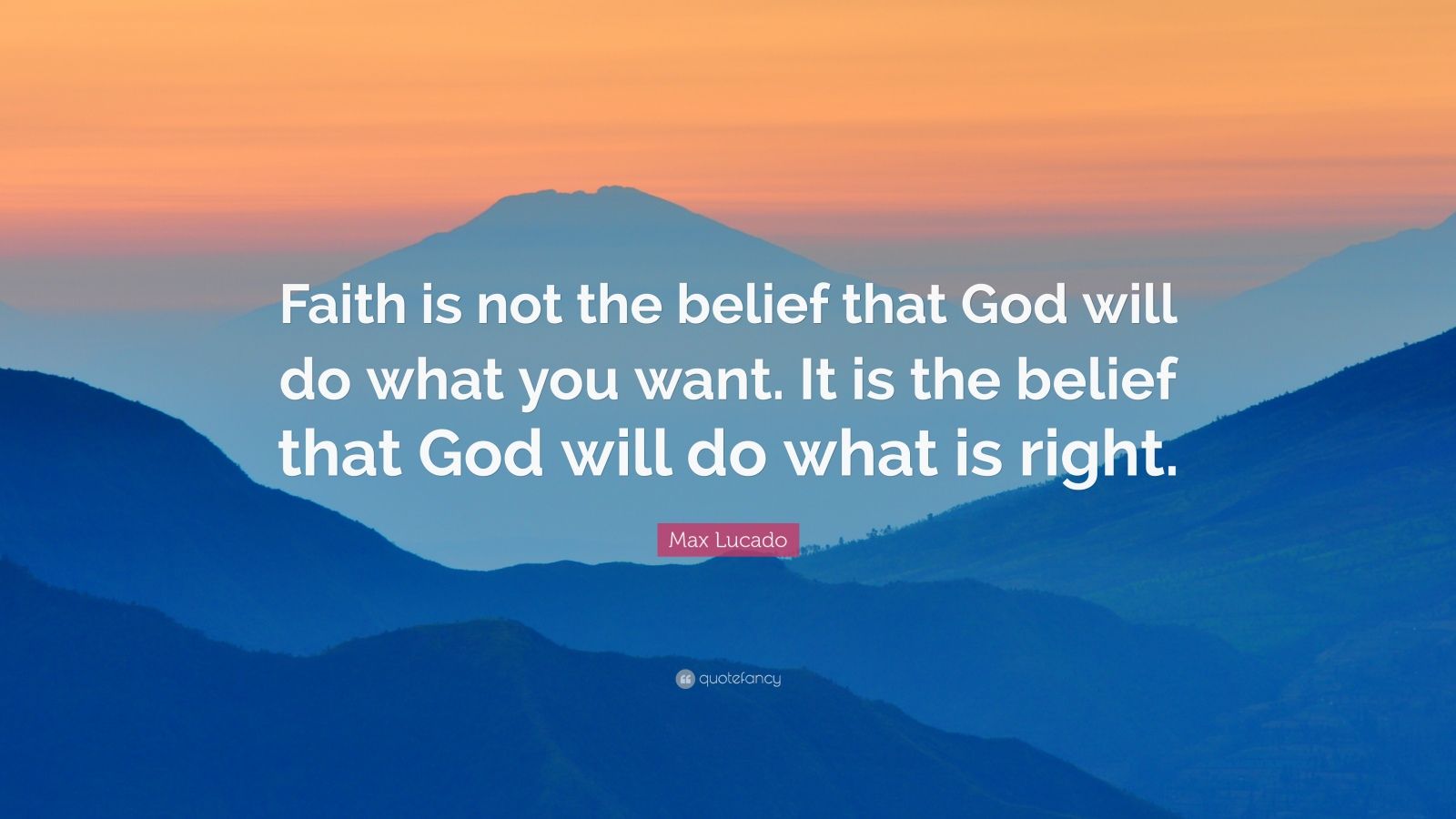 Faith is not the belief that God will do what you want. It is the belief that God will do what is right.

Max Lucado

quotefancy